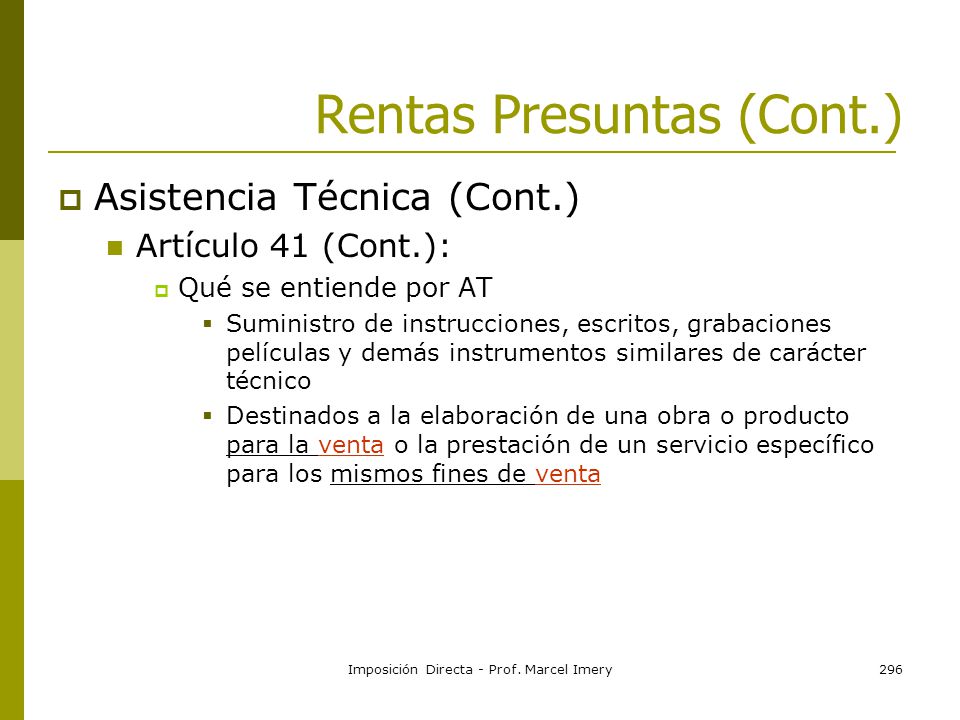 Rentas Presuntas (Cont.)

Asistencia Técnica (Cont.)

Artículo 41 (Cont.):

Qué se entiende por AT

Suministro de instrucciones, escritos, grabaciones películas y demás instrumentos similares de carácter técnico

Destinados a la elaboración de una obra o producto para la venta o la prestación de un servicio específico para los mismos fines de venta

Imposición Directa - Prof. Marcel Imery

296